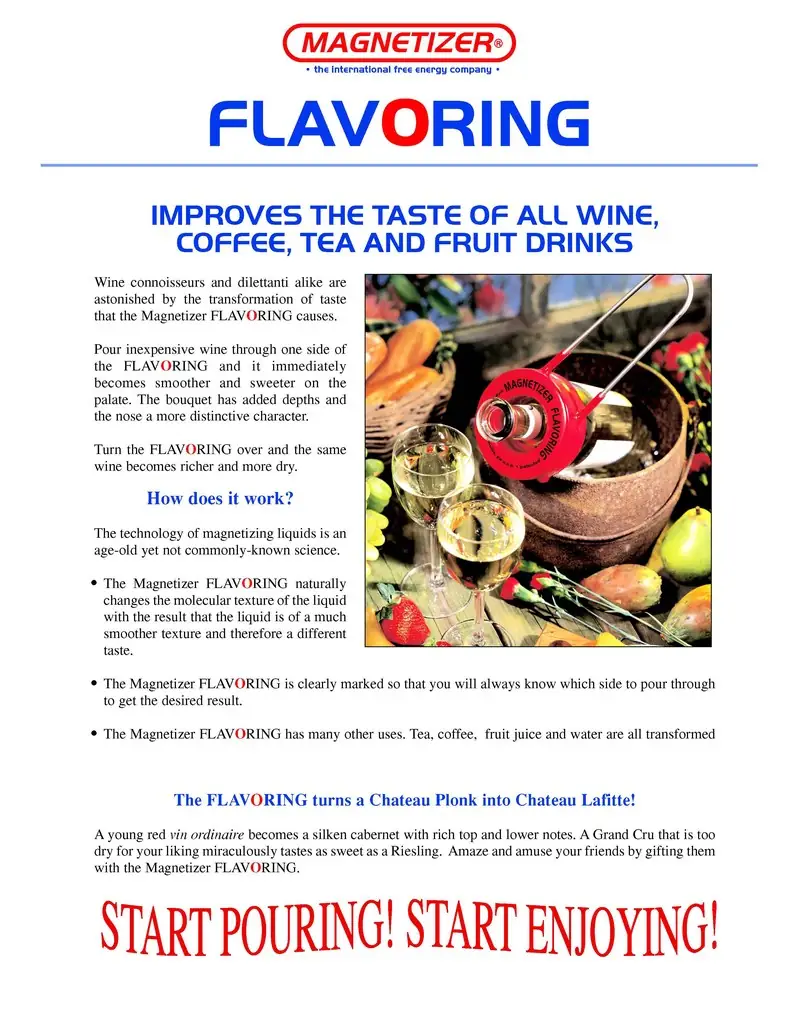 MAGNETIZER®
• the international free energy company •

FLAVORING

IMPROVES THE TASTE OF ALL WINE, COFFEE, TEA AND FRUIT DRINKS

Wine connoisseurs and dilettanti alike are astonished by the transformation of taste that the Magnetizer FLAVORING causes.

Pour inexpensive wine through one side of the FLAVORING and it immediately becomes smoother and sweeter on the palate. The bouquet has added depths and the nose a more distinctive character.

Turn the FLAVORING over and the same wine becomes richer and more dry.

How does it work?

The technology of magnetizing liquids is an age-old yet not commonly-known science.

• The Magnetizer FLAVORING naturally changes the molecular texture of the liquid with the result that the liquid is of a much smoother texture and therefore a different taste.

MAGNETIZER
FLAVORING

• The Magnetizer FLAVORING is clearly marked so that you will always know which side to pour through to get the desired result.

• The Magnetizer FLAVORING has many other uses. Tea, coffee, fruit juice and water are all transformed

The FLAVORING turns a Chateau Plonk into Chateau Lafitte!

A young red vin ordinaire becomes a silken cabernet with rich top and lower notes. A Grand Cru that is too dry for your liking miraculously tastes as sweet as a Riesling. Amaze and amuse your friends by gifting them with the Magnetizer FLAVORING.

START POURING! START ENJOYING!